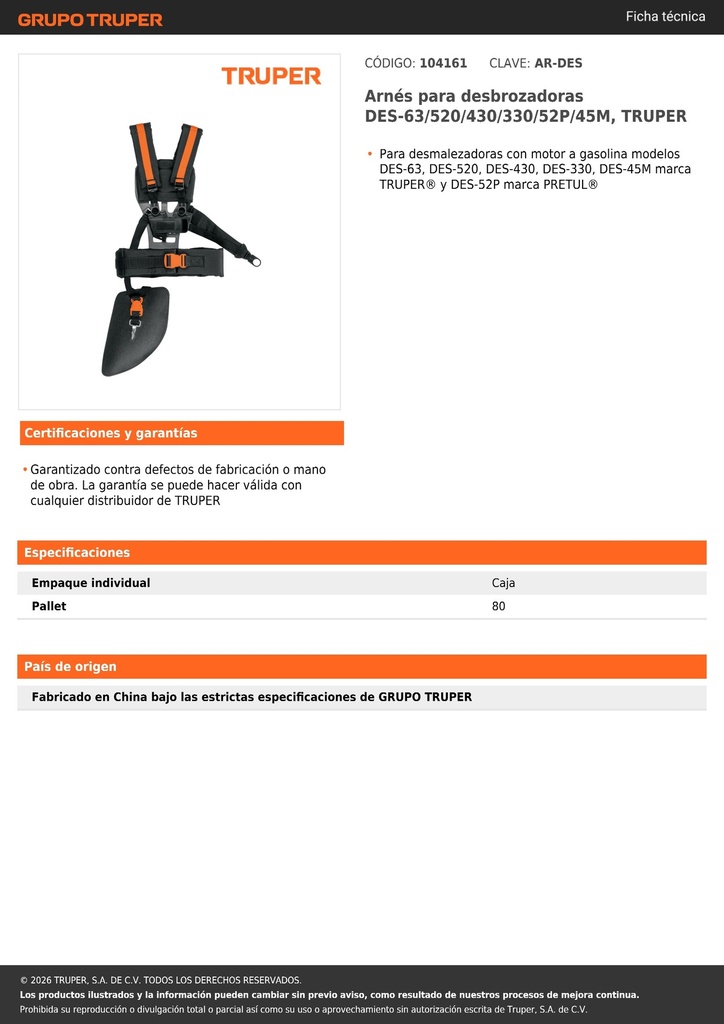 GRUPO TRUPER

Ficha técnica

TRUPER

CÓDIGO: 104161 CLAVE: AR-DES

Arnés para desbrozadoras DES-63/520/430/330/52P/45M, TRUPER

• Para desmalezadoras con motor a gasolina modelos DES-63, DES-520, DES-430, DES-330, DES-45M marca TRUPER® y DES-52P marca PRETUL®

Certificaciones y garantías

• Garantizado contra defectos de fabricación o mano de obra. La garantía se puede hacer válida con cualquier distribuidor de TRUPER

Especificaciones

| Empaque individual | Caja |
|---|---|
| Pallet | 80 |

País de origen

Fabricado en China bajo las estrictas especificaciones de GRUPO TRUPER

© 2026 TRUPER, S.A. DE C.V. TODOS LOS DERECHOS RESERVADOS.
Los productos ilustrados y la información pueden cambiar sin previo aviso, como resultado de nuestros procesos de mejora continua.
Prohibida su reproducción o divulgación total o parcial así como su uso o aprovechamiento sin autorización escrita de Truper, S.A. de C.V.